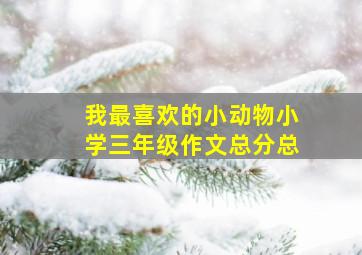 我最喜欢的小动物小学三年级作文总分总